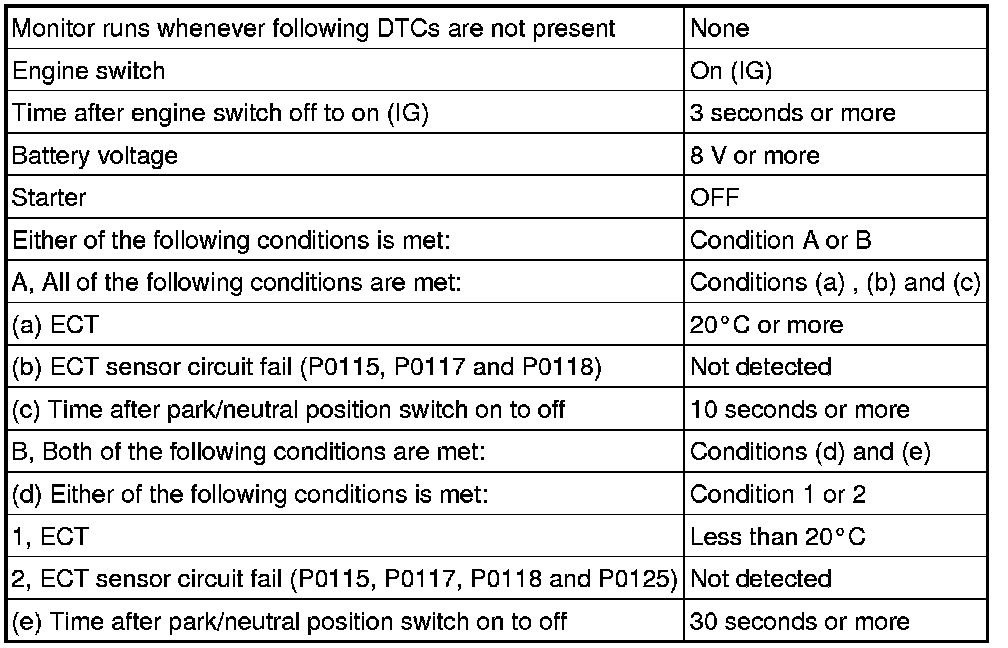 | Monitor runs whenever following DTCs are not present | None |
|---|---|
| Engine switch | On (IG) |
| Time after engine switch off to on (IG) | 3 seconds or more |
| Battery voltage | 8 V or more |
| Starter | OFF |
| Either of the following conditions is met: | Condition A or B |
| A, All of the following conditions are met: | Conditions (a) , (b) and (c) |
| (a) ECT | 20°C or more |
| (b) ECT sensor circuit fail (P0115, P0117 and P0118) | Not detected |
| (c) Time after park/neutral position switch on to off | 10 seconds or more |
| B, Both of the following conditions are met: | Conditions (d) and (e) |
| (d) Either of the following conditions is met: | Condition 1 or 2 |
| 1, ECT | Less than 20°C |
| 2, ECT sensor circuit fail (P0115, P0117, P0118 and P0125) | Not detected |
| (e) Time after park/neutral position switch on to off | 30 seconds or more |